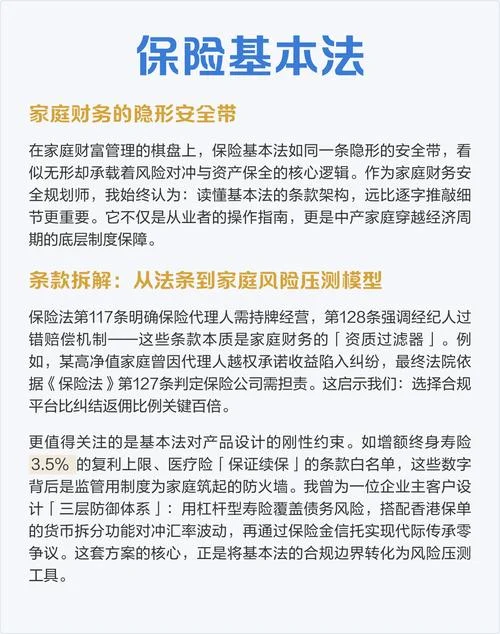 保险基本法

家庭财务的隐形安全带

在家庭财富管理的棋盘上，保险基本法如同一条隐形的安全带，看似无形却承载着风险对冲与资产保全的核心逻辑。作为家庭财务安全规划师，我始终认为：读懂基本法的条款架构，远比逐字推敲细节更重要。它不仅是从业者的操作指南，更是中产家庭穿越经济周期的底层制度保障。

条款拆解：从法条到家庭风险压测模型

保险法第117条明确保险代理人需持牌经营，第128条强调经纪人过错赔偿机制——这些条款本质是家庭财务的「资质过滤器」。例如，某高净值家庭曾因代理人越权承诺收益陷入纠纷，最终法院依据《保险法》第127条判定保险公司需担责。这启示我们：选择合规平台比纠结返佣比例关键百倍。

更值得关注的是基本法对产品设计的刚性约束。如增额终身寿险3.5%的复利上限、医疗险「保证续保」的条款白名单，这些数字背后是监管用制度为家庭筑起的防火墙。我曾为一位企业主客户设计「三层防御体系」：用杠杆型寿险覆盖债务风险，搭配香港保单的货币拆分功能对冲汇率波动，再通过保险金信托实现代际传承零争议。这套方案的核心，正是将基本法的合规边界转化为风险压测工具。